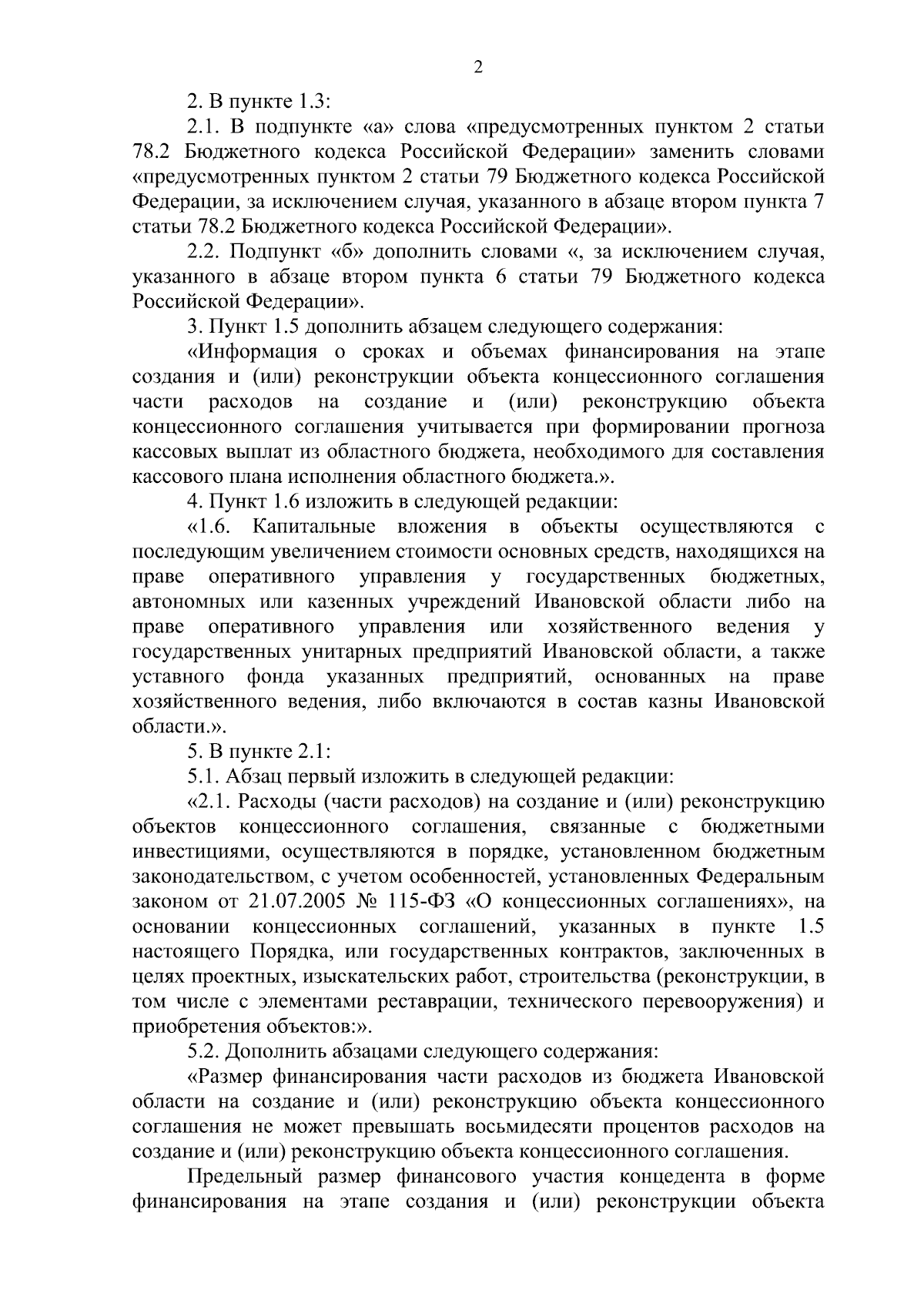 2

2. В пункте 1.3:

2.1. В подпункте «а» слова «предусмотренных пунктом 2 статьи 78.2 Бюджетного кодекса Российской Федерации» заменить словами «предусмотренных пунктом 2 статьи 79 Бюджетного кодекса Российской Федерации, за исключением случая, указанного в абзаце втором пункта 7 статьи 78.2 Бюджетного кодекса Российской Федерации».

2.2. Подпункт «б» дополнить словами «, за исключением случая, указанного в абзаце втором пункта 6 статьи 79 Бюджетного кодекса Российской Федерации».

3. Пункт 1.5 дополнить абзацем следующего содержания:

«Информация о сроках и объемах финансирования на этапе создания и (или) реконструкции объекта концессионного соглашения части расходов на создание и (или) реконструкцию объекта концессионного соглашения учитывается при формировании прогноза кассовых выплат из областного бюджета, необходимого для составления кассового плана исполнения областного бюджета.».

4. Пункт 1.6 изложить в следующей редакции:

«1.6. Капитальные вложения в объекты осуществляются с последующим увеличением стоимости основных средств, находящихся на праве оперативного управления у государственных бюджетных, автономных или казенных учреждений Ивановской области либо на праве оперативного управления или хозяйственного ведения у государственных унитарных предприятий Ивановской области, а также уставного фонда указанных предприятий, основанных на праве хозяйственного ведения, либо включаются в состав казны Ивановской области.».

5. В пункте 2.1:

5.1. Абзац первый изложить в следующей редакции:

«2.1. Расходы (части расходов) на создание и (или) реконструкцию объектов концессионного соглашения, связанные с бюджетными инвестициями, осуществляются в порядке, установленном бюджетным законодательством, с учетом особенностей, установленных Федеральным законом от 21.07.2005 № 115-ФЗ «О концессионных соглашениях», на основании концессионных соглашений, указанных в пункте 1.5 настоящего Порядка, или государственных контрактов, заключенных в целях проектных, изыскательских работ, строительства (реконструкции, в том числе с элементами реставрации, технического перевооружения) и приобретения объектов:».

5.2. Дополнить абзацами следующего содержания:

«Размер финансирования части расходов из бюджета Ивановской области на создание и (или) реконструкцию объекта концессионного соглашения не может превышать восьмидесяти процентов расходов на создание и (или) реконструкцию объекта концессионного соглашения.

Предельный размер финансового участия концедента в форме финансирования на этапе создания и (или) реконструкции объекта